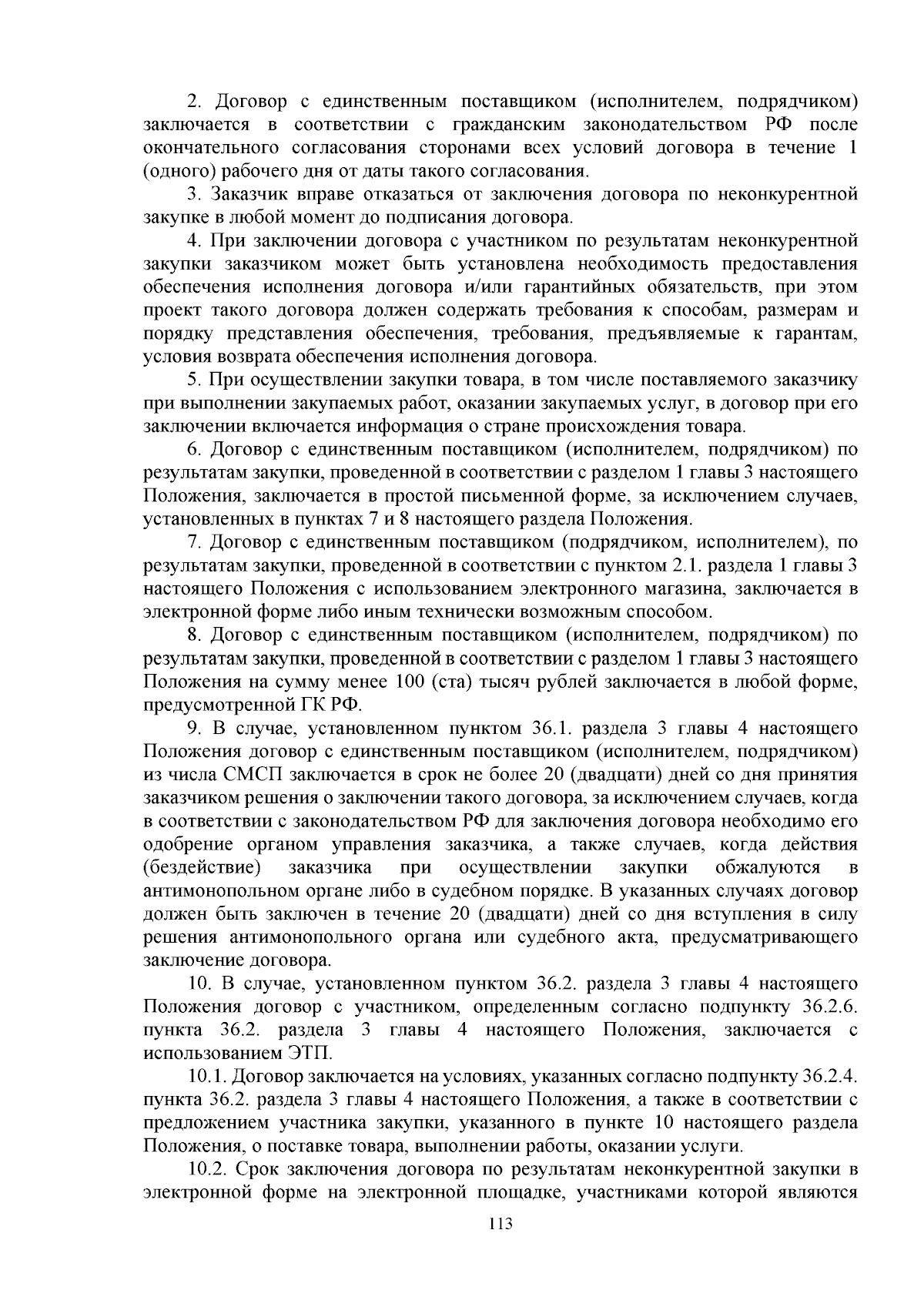 2. Договор с единственным поставщиком (исполнителем, подрядчиком) заключается в соответствии с гражданским законодательством РФ после окончательного согласования сторонами всех условий договора в течение 1 (одного) рабочего дня от даты такого согласования.

3. Заказчик вправе отказаться от заключения договора по неконкурентной закупке в любой момент до подписания договора.

4. При заключении договора с участником по результатам неконкурентной закупки заказчиком может быть установлена необходимость предоставления обеспечения исполнения договора и/или гарантийных обязательств, при этом проект такого договора должен содержать требования к способам, размерам и порядку представления обеспечения, требования, предъявляемые к гарантам, условия возврата обеспечения исполнения договора.

5. При осуществлении закупки товара, в том числе поставляемого заказчику при выполнении закупаемых работ, оказании закупаемых услуг, в договор при его заключении включается информация о стране происхождения товара.

6. Договор с единственным поставщиком (исполнителем, подрядчиком) по результатам закупки, проведенной в соответствии с разделом 1 главы 3 настоящего Положения, заключается в простой письменной форме, за исключением случаев, установленных в пунктах 7 и 8 настоящего раздела Положения.

7. Договор с единственным поставщиком (подрядчиком, исполнителем), по результатам закупки, проведенной в соответствии с пунктом 2.1. раздела 1 главы 3 настоящего Положения с использованием электронного магазина, заключается в электронной форме либо иным технически возможным способом.

8. Договор с единственным поставщиком (исполнителем, подрядчиком) по результатам закупки, проведенной в соответствии с разделом 1 главы 3 настоящего Положения на сумму менее 100 (ста) тысяч рублей заключается в любой форме, предусмотренной ГК РФ.

9. В случае, установленном пунктом 36.1. раздела 3 главы 4 настоящего Положения договор с единственным поставщиком (исполнителем, подрядчиком) из числа СМСП заключается в срок не более 20 (двадцати) дней со дня принятия заказчиком решения о заключении такого договора, за исключением случаев, когда в соответствии с законодательством РФ для заключения договора необходимо его одобрение органом управления заказчика, а также случаев, когда действия (бездействие) заказчика при осуществлении закупки обжалуются в антимонопольном органе либо в судебном порядке. В указанных случаях договор должен быть заключен в течение 20 (двадцати) дней со дня вступления в силу решения антимонопольного органа или судебного акта, предусматривающего заключение договора.

10. В случае, установленном пунктом 36.2. раздела 3 главы 4 настоящего Положения договор с участником, определенным согласно подпункту 36.2.6. пункта 36.2. раздела 3 главы 4 настоящего Положения, заключается с использованием ЭТП.

10.1. Договор заключается на условиях, указанных согласно подпункту 36.2.4. пункта 36.2. раздела 3 главы 4 настоящего Положения, а также в соответствии с предложением участника закупки, указанного в пункте 10 настоящего раздела Положения, о поставке товара, выполнении работы, оказании услуги.

10.2. Срок заключения договора по результатам неконкурентной закупки в электронной форме на электронной площадке, участниками которой являются

113